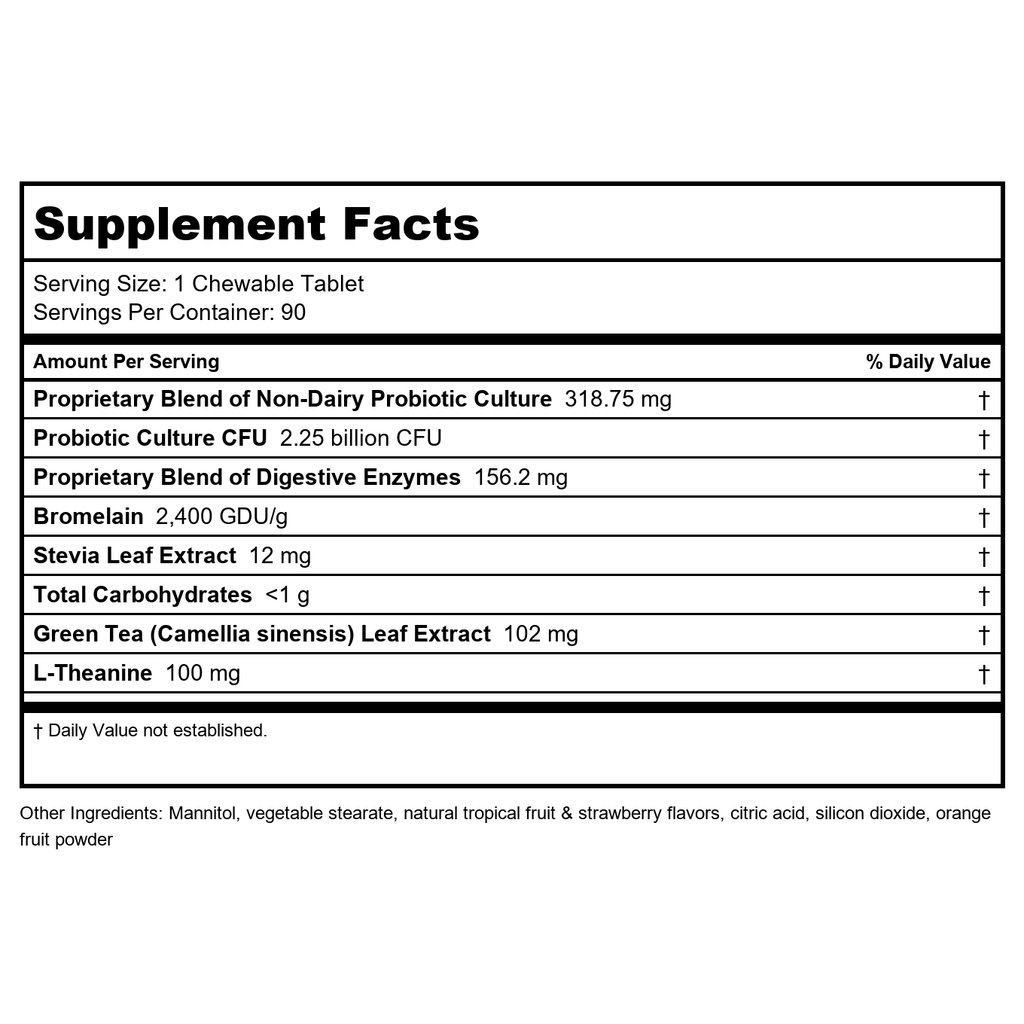 Supplement Facts

Serving Size: 1 Chewable Tablet
Servings Per Container: 90

| Amount Per Serving | % Daily Value |
|---|---|
| Proprietary Blend of Non-Dairy Probiotic Culture 318.75 mg | † |
| Probiotic Culture CFU 2.25 billion CFU | † |
| Proprietary Blend of Digestive Enzymes 156.2 mg | † |
| Bromelain 2,400 GDU/g | † |
| Stevia Leaf Extract 12 mg | † |
| Total Carbohydrates <1 g | † |
| Green Tea (Camellia sinensis) Leaf Extract 102 mg | † |
| L-Theanine 100 mg | † |

† Daily Value not established.

Other Ingredients: Mannitol, vegetable stearate, natural tropical fruit & strawberry flavors, citric acid, silicon dioxide, orange fruit powder